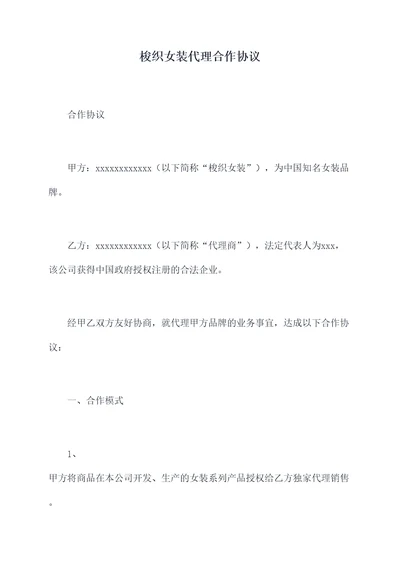 梭织女装代理合作协议

合作协议

甲方：xxxxxxxxxxxx（以下简称“梭织女装”），为中国知名女装品牌。

乙方：xxxxxxxxxxxx（以下简称“代理商”），法定代表人为xxx，该公司获得中国政府授权注册的合法企业。

经甲乙双方友好协商，就代理甲方品牌的业务事宜，达成以下合作协议：

一、合作模式

1、

甲方将商品在本公司开发、生产的女装系列产品授权给乙方独家代理销售。